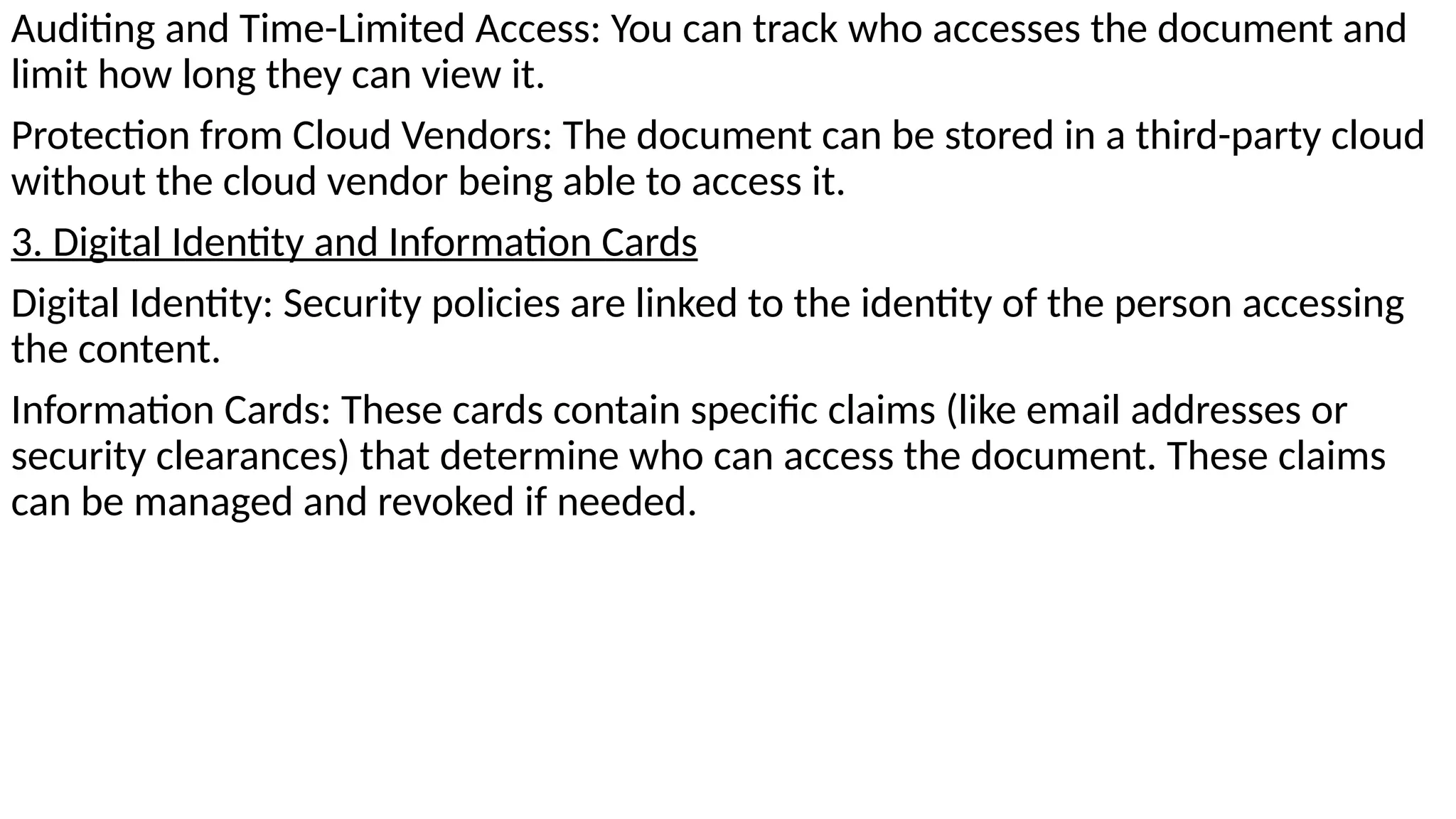 Auditing and Time-Limited Access: You can track who accesses the document and limit how long they can view it.

Protection from Cloud Vendors: The document can be stored in a third-party cloud without the cloud vendor being able to access it.

3. Digital Identity and Information Cards

Digital Identity: Security policies are linked to the identity of the person accessing the content.

Information Cards: These cards contain specific claims (like email addresses or security clearances) that determine who can access the document. These claims can be managed and revoked if needed.